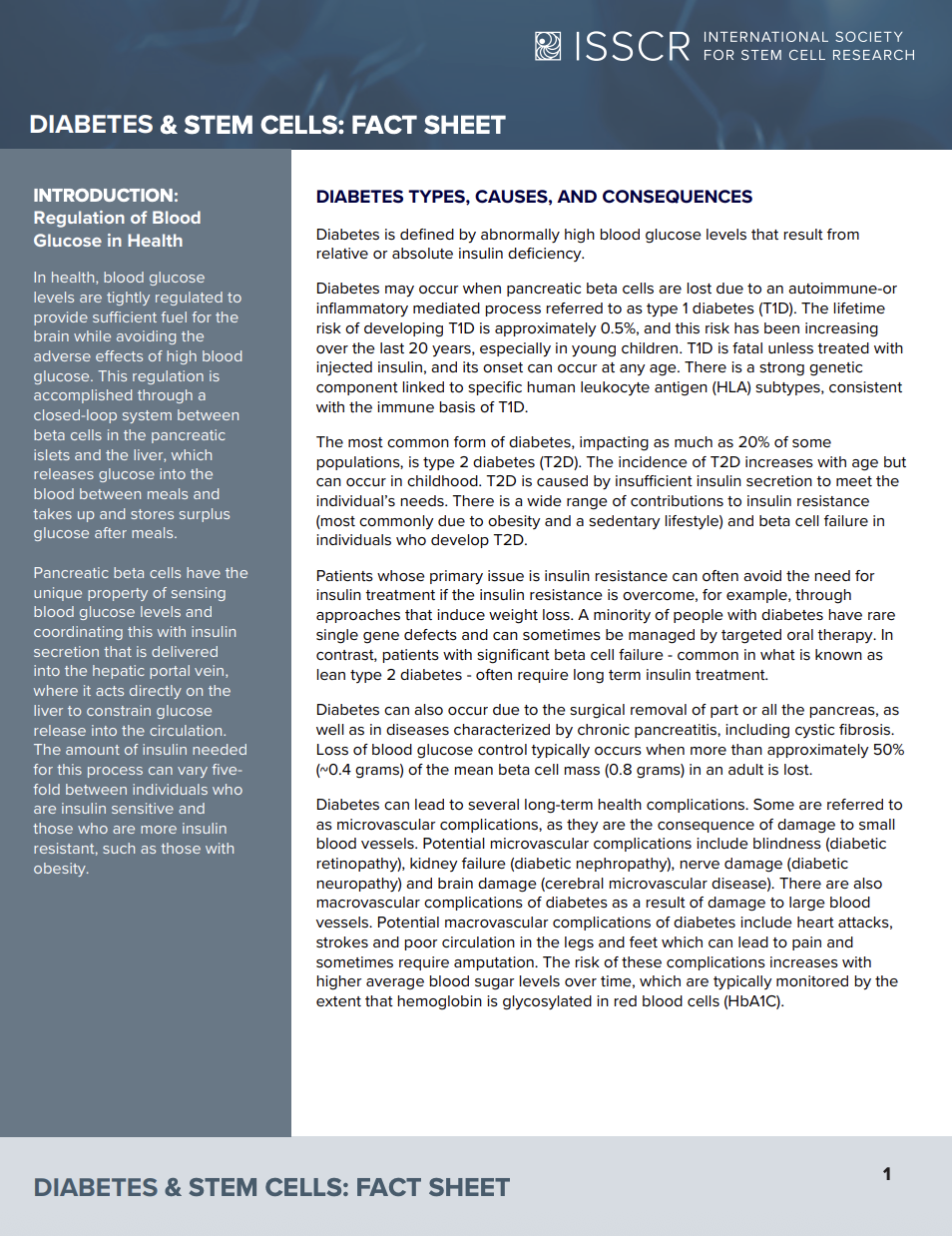 ISSCR INTERNATIONAL SOCIETY FOR STEM CELL RESEARCH

DIABETES & STEM CELLS: FACT SHEET

INTRODUCTION: Regulation of Blood Glucose in Health

In health, blood glucose levels are tightly regulated to provide sufficient fuel for the brain while avoiding the adverse effects of high blood glucose. This regulation is accomplished through a closed-loop system between beta cells in the pancreatic islets and the liver, which releases glucose into the blood between meals and takes up and stores surplus glucose after meals.

Pancreatic beta cells have the unique property of sensing blood glucose levels and coordinating this with insulin secretion that is delivered into the hepatic portal vein, where it acts directly on the liver to constrain glucose release into the circulation. The amount of insulin needed for this process can vary five-fold between individuals who are insulin sensitive and those who are more insulin resistant, such as those with obesity.

DIABETES TYPES, CAUSES, AND CONSEQUENCES

Diabetes is defined by abnormally high blood glucose levels that result from relative or absolute insulin deficiency.

Diabetes may occur when pancreatic beta cells are lost due to an autoimmune-or inflammatory mediated process referred to as type 1 diabetes (T1D). The lifetime risk of developing T1D is approximately 0.5%, and this risk has been increasing over the last 20 years, especially in young children. T1D is fatal unless treated with injected insulin, and its onset can occur at any age. There is a strong genetic component linked to specific human leukocyte antigen (HLA) subtypes, consistent with the immune basis of T1D.

The most common form of diabetes, impacting as much as 20% of some populations, is type 2 diabetes (T2D). The incidence of T2D increases with age but can occur in childhood. T2D is caused by insufficient insulin secretion to meet the individual's needs. There is a wide range of contributions to insulin resistance (most commonly due to obesity and a sedentary lifestyle) and beta cell failure in individuals who develop T2D.

Patients whose primary issue is insulin resistance can often avoid the need for insulin treatment if the insulin resistance is overcome, for example, through approaches that induce weight loss. A minority of people with diabetes have rare single gene defects and can sometimes be managed by targeted oral therapy. In contrast, patients with significant beta cell failure - common in what is known as lean type 2 diabetes - often require long term insulin treatment.

Diabetes can also occur due to the surgical removal of part or all the pancreas, as well as in diseases characterized by chronic pancreatitis, including cystic fibrosis. Loss of blood glucose control typically occurs when more than approximately 50% (~0.4 grams) of the mean beta cell mass (0.8 grams) in an adult is lost.

Diabetes can lead to several long-term health complications. Some are referred to as microvascular complications, as they are the consequence of damage to small blood vessels. Potential microvascular complications include blindness (diabetic retinopathy), kidney failure (diabetic nephropathy), nerve damage (diabetic neuropathy) and brain damage (cerebral microvascular disease). There are also macrovascular complications of diabetes as a result of damage to large blood vessels. Potential macrovascular complications of diabetes include heart attacks, strokes and poor circulation in the legs and feet which can lead to pain and sometimes require amputation. The risk of these complications increases with higher average blood sugar levels over time, which are typically monitored by the extent that hemoglobin is glycosylated in red blood cells (HbA1C).

DIABETES & STEM CELLS: FACT SHEET

1